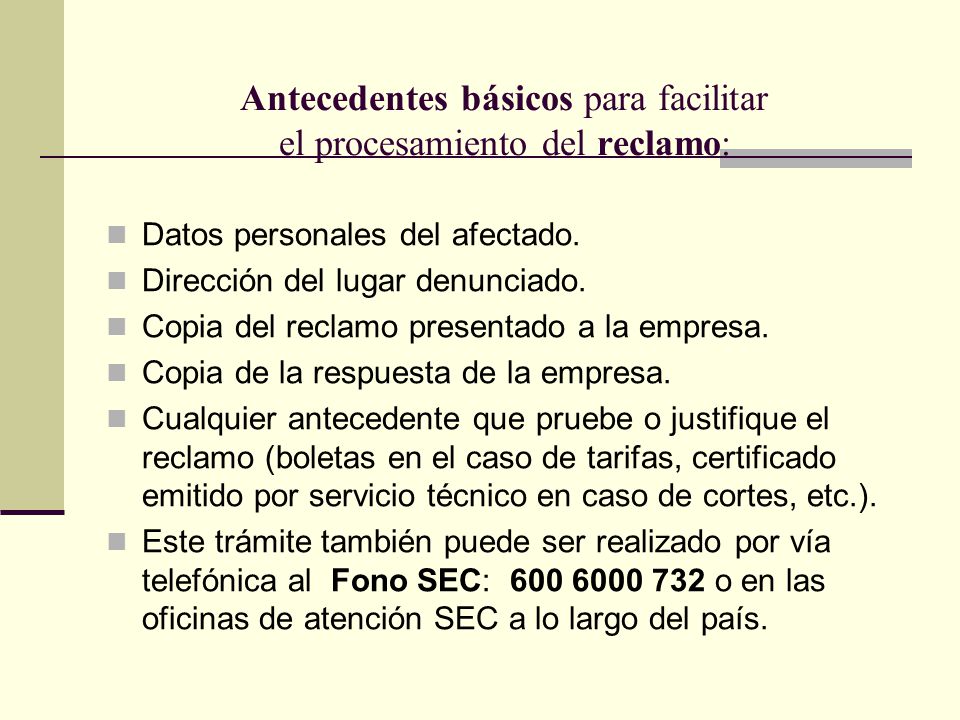 Antecedentes básicos para facilitar el procesamiento del reclamo:

Datos personales del afectado.

Dirección del lugar denunciado.

Copia del reclamo presentado a la empresa.

Copia de la respuesta de la empresa.

Cualquier antecedente que pruebe o justifique el reclamo (boletas en el caso de tarifas, certificado emitido por servicio técnico en caso de cortes, etc.).

Este trámite también puede ser realizado por vía telefónica al Fono SEC: 600 6000 732 o en las oficinas de atención SEC a lo largo del país.